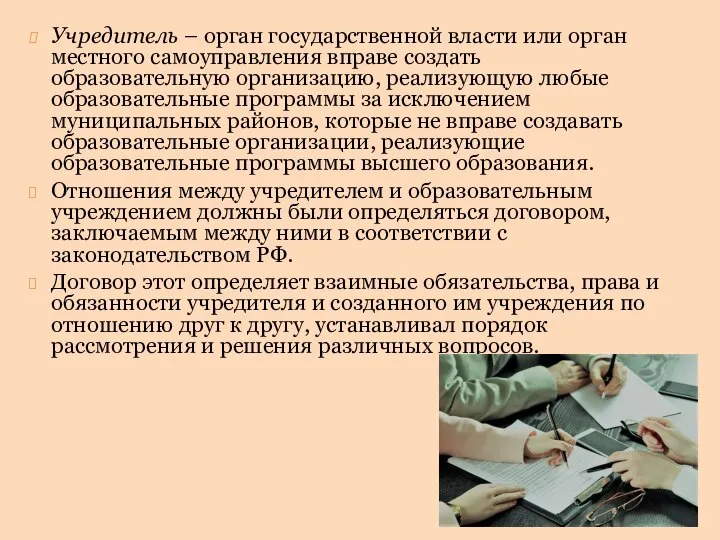 Учредитель – орган государственной власти или орган местного самоуправления вправе создать образовательную организацию, реализующую любые образовательные программы за исключением муниципальных районов, которые не вправе создавать образовательные организации, реализующие образовательные программы высшего образования.

Отношения между учредителем и образовательным учреждением должны были определяться договором, заключаемым между ними в соответствии с законодательством РФ.

Договор этот определяет взаимные обязательства, права и обязанности учредителя и созданного им учреждения по отношению друг к другу, устанавливал порядок рассмотрения и решения различных вопросов.